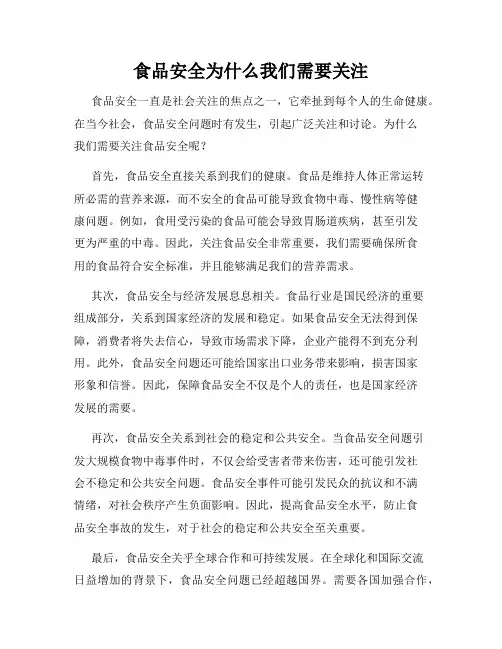 食品安全为什么我们需要关注

食品安全一直是社会关注的焦点之一，它牵扯到每个人的生命健康。在当今社会，食品安全问题时有发生，引起广泛关注和讨论。为什么我们需要关注食品安全呢？

首先，食品安全直接关系到我们的健康。食品是维持人体正常运转所必需的营养来源，而不安全的食品可能导致食物中毒、慢性病等健康问题。例如，食用受污染的食品可能会导致胃肠道疾病，甚至引发更为严重的中毒。因此，关注食品安全非常重要，我们需要确保所食用的食品符合安全标准，并且能够满足我们的营养需求。

其次，食品安全与经济发展息息相关。食品行业是国民经济的重要组成部分，关系到国家经济的发展和稳定。如果食品安全无法得到保障，消费者将失去信心，导致市场需求下降，企业产能得不到充分利用。此外，食品安全问题还可能给国家出口业务带来影响，损害国家形象和信誉。因此，保障食品安全不仅是个人的责任，也是国家经济发展的需要。

再次，食品安全关系到社会的稳定和公共安全。当食品安全问题引发大规模食物中毒事件时，不仅会给受害者带来伤害，还可能引发社会不稳定和公共安全问题。食品安全事件可能引发民众的抗议和不满情绪，对社会秩序产生负面影响。因此，提高食品安全水平，防止食品安全事故的发生，对于社会的稳定和公共安全至关重要。

最后，食品安全关乎全球合作和可持续发展。在全球化和国际交流日益增加的背景下，食品安全问题已经超越国界。需要各国加强合作，